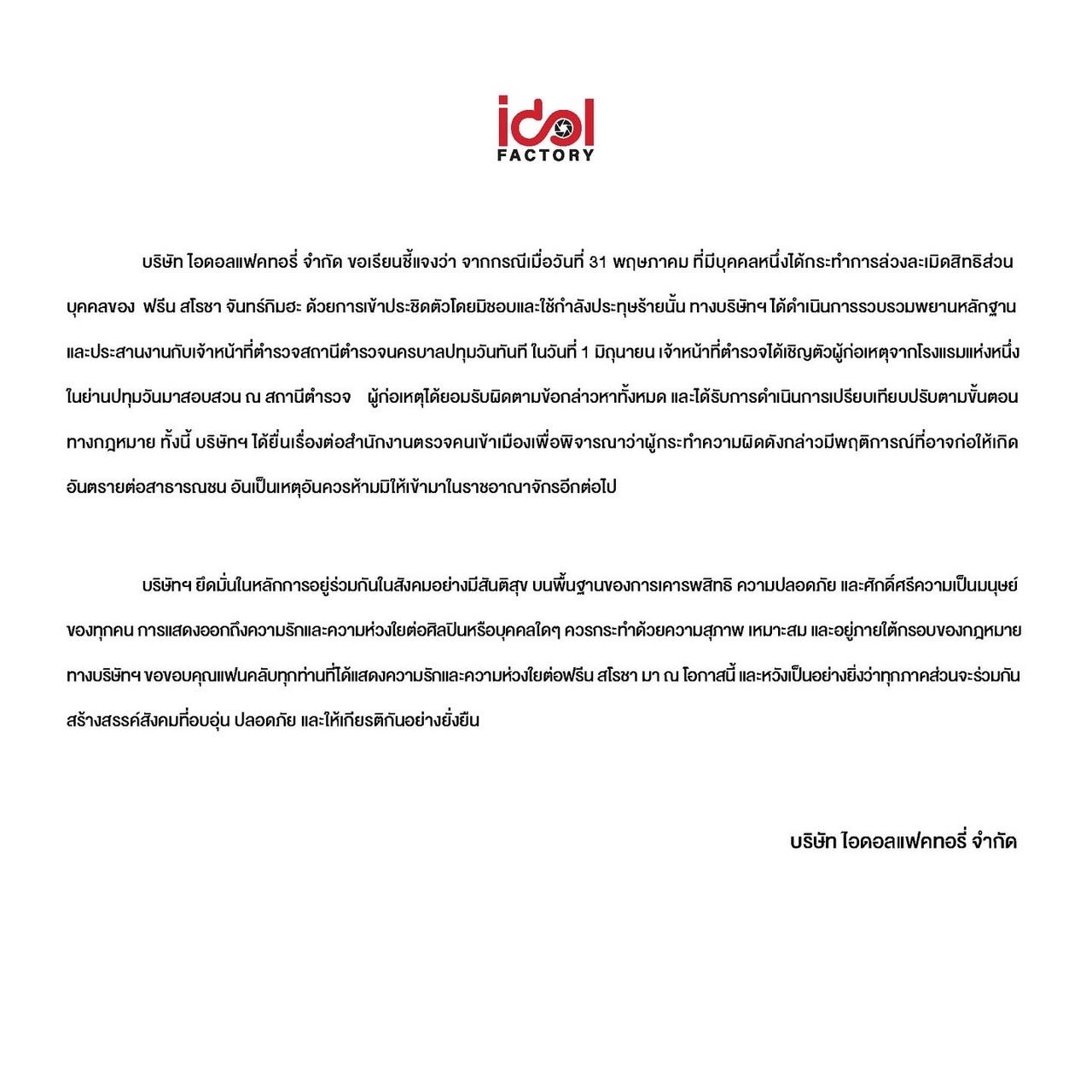 idol
FACTORY

บริษัท ไอดอลแฟคทอรี่ จำกัด ขอเรียนชี้แจงว่า จากกรณีเมื่อวันที่ 31 พฤษภาคม ที่มีบุคคลหนึ่งได้กระทำการล่วงละเมิดสิทธิส่วนบุคคลของ ฟรีน สโรชา จันทร์กิมฮะ ด้วยการเข้าประชิดตัวโดยมิชอบและใช้กำลังประทุษร้ายนั้น ทางบริษัทฯ ได้ดำเนินการรวบรวมพยานหลักฐานและประสานงานกับเจ้าหน้าที่ตำรวจสถานีตำรวจนครบาลปทุมวันทันที ในวันที่ 1 มิถุนายน เจ้าหน้าที่ตำรวจได้เชิญตัวผู้ก่อเหตุจากโรงแรมแห่งหนึ่งในย่านปทุมวันมาสอบสวน ณ สถานีตำรวจ ผู้ก่อเหตุได้ยอมรับผิดตามข้อกล่าวหาทั้งหมด และได้รับการดำเนินการเปรียบเทียบปรับตามขั้นตอนทางกฎหมาย ทั้งนี้ บริษัทฯ ได้ยื่นเรื่องต่อสำนักงานตรวจคนเข้าเมืองเพื่อพิจารณาว่าผู้กระทำความผิดดังกล่าวมีพฤติการณ์ที่อาจก่อให้เกิดอันตรายต่อสาธารณชน อันเป็นเหตุอันควรห้ามมิให้เข้ามาในราชอาณาจักรอีกต่อไป

บริษัทฯ ยึดมั่นในหลักการอยู่ร่วมกันในสังคมอย่างมีสันติสุข บนพื้นฐานของการเคารพสิทธิ ความปลอดภัย และศักดิ์ศรีความเป็นมนุษย์ของทุกคน การแสดงออกถึงความรักและความห่วงใยต่อศิลปินหรือบุคคลใดๆ ควรกระทำด้วยความสุภาพ เหมาะสม และอยู่ภายใต้กรอบของกฎหมาย ทางบริษัทฯ ขอขอบคุณแฟนคลับทุกท่านที่ได้แสดงความรักและความห่วงใยต่อฟรีน สโรชา มา ณ โอกาสนี้ และหวังเป็นอย่างยิ่งว่าทุกภาคส่วนจะร่วมกันสร้างสรรค์สังคมที่อบอุ่น ปลอดภัย และให้เกียรติกันอย่างยั่งยืน

บริษัท ไอดอลแฟคทอรี่ จำกัด